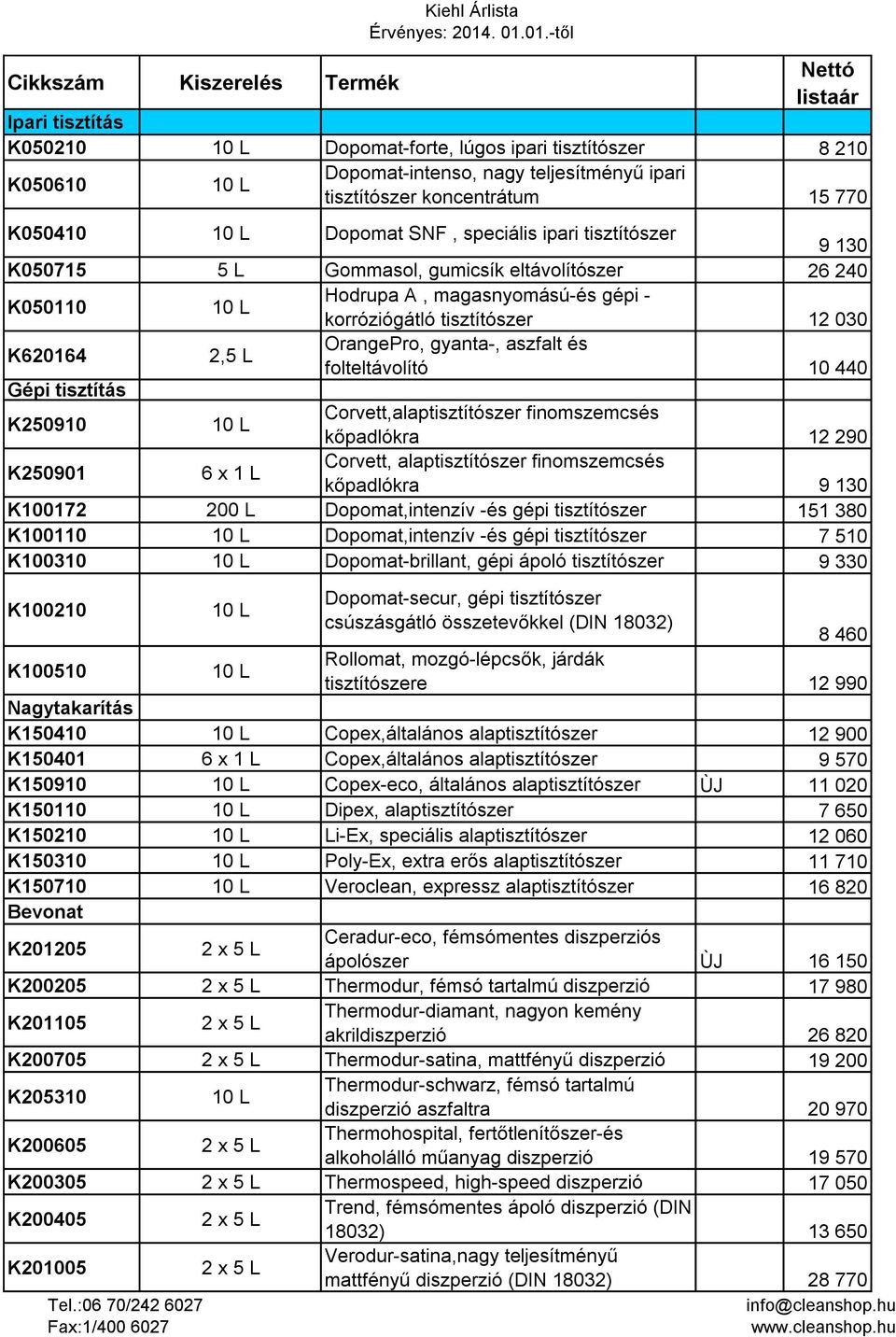 Kiehl Árlista
Érvényes: 2014. 01.01.-től

| Cikkszám | Kiszerelés | Termék | | Nettó listaár |
|---|---|---|---|---|
| Ipari tisztítás | | | | |
| K050210 | 10 L | Dopomat-forte, lúgos ipari tisztítószer | | 8 210 |
| K050610 | 10 L | Dopomat-intenso, nagy teljesítményű ipari tisztítószer koncentrátum | | 15 770 |
| K050410 | 10 L | Dopomat SNF , speciális ipari tisztítószer | | 9 130 |
| K050715 | 5 L | Gommasol, gumicsík eltávolítószer | | 26 240 |
| K050110 | 10 L | Hodrupa A , magasnyomású-és gépi - korróziógátló tisztítószer | | 12 030 |
| K620164 | 2,5 L | OrangePro, gyanta-, aszfalt és folteltávolító | | 10 440 |
| Gépi tisztítás | | | | |
| K250910 | 10 L | Corvett,alaptisztítószer finomszemcsés kőpadlókra | | 12 290 |
| K250901 | 6 x 1 L | Corvett, alaptisztítószer finomszemcsés kőpadlókra | | 9 130 |
| K100172 | 200 L | Dopomat,intenzív -és gépi tisztítószer | | 151 380 |
| K100110 | 10 L | Dopomat,intenzív -és gépi tisztítószer | | 7 510 |
| K100310 | 10 L | Dopomat-brillant, gépi ápoló tisztítószer | | 9 330 |
| K100210 | 10 L | Dopomat-secur, gépi tisztítószer csúszásgátló összetevőkkel (DIN 18032) | | 8 460 |
| K100510 | 10 L | Rollomat, mozgó-lépcsők, járdák tisztítószere | | 12 990 |
| Nagytakarítás | | | | |
| K150410 | 10 L | Copex,általános alaptisztítószer | | 12 900 |
| K150401 | 6 x 1 L | Copex,általános alaptisztítószer | | 9 570 |
| K150910 | 10 L | Copex-eco, általános alaptisztítószer | ÙJ | 11 020 |
| K150110 | 10 L | Dipex, alaptisztítószer | | 7 650 |
| K150210 | 10 L | Li-Ex, speciális alaptisztítószer | | 12 060 |
| K150310 | 10 L | Poly-Ex, extra erős alaptisztítószer | | 11 710 |
| K150710 | 10 L | Veroclean, expressz alaptisztítószer | | 16 820 |
| Bevonat | | | | |
| K201205 | 2 x 5 L | Ceradur-eco, fémsómentes diszperziós ápolószer | ÙJ | 16 150 |
| K200205 | 2 x 5 L | Thermodur, fémsó tartalmú diszperzió | | 17 980 |
| K201105 | 2 x 5 L | Thermodur-diamant, nagyon kemény akrildiszperzió | | 26 820 |
| K200705 | 2 x 5 L | Thermodur-satina, mattfényű diszperzió | | 19 200 |
| K205310 | 10 L | Thermodur-schwarz, fémsó tartalmú diszperzió aszfaltra | | 20 970 |
| K200605 | 2 x 5 L | Thermohospital, fertőtlenítőszer-és alkoholálló műanyag diszperzió | | 19 570 |
| K200305 | 2 x 5 L | Thermospeed, high-speed diszperzió | | 17 050 |
| K200405 | 2 x 5 L | Trend, fémsómentes ápoló diszperzió (DIN 18032) | | 13 650 |
| K201005 | 2 x 5 L | Verodur-satina,nagy teljesítményű mattfényű diszperzió (DIN 18032) | | 28 770 |

Tel.:06 70/242 6027
Fax:1/400 6027
info@cleanshop.hu
www.cleanshop.hu